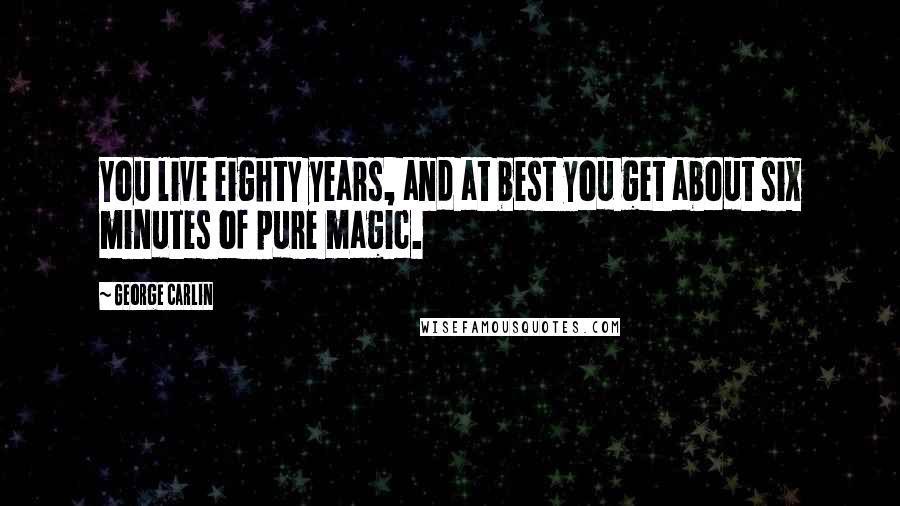 YOU LIVE EIGHTY YEARS, AND AT BEST YOU GET ABOUT SIX MINUTES OF PURE MAGIC.

~ GEORGE CARLIN

WISEFAMOUSQUOTES.COM